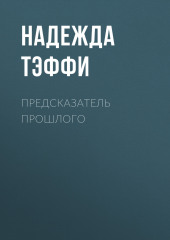 НАДЕЖДА ТЭФФИ

ПРЕДСКАЗАТЕЛЬ ПРОШЛОГО